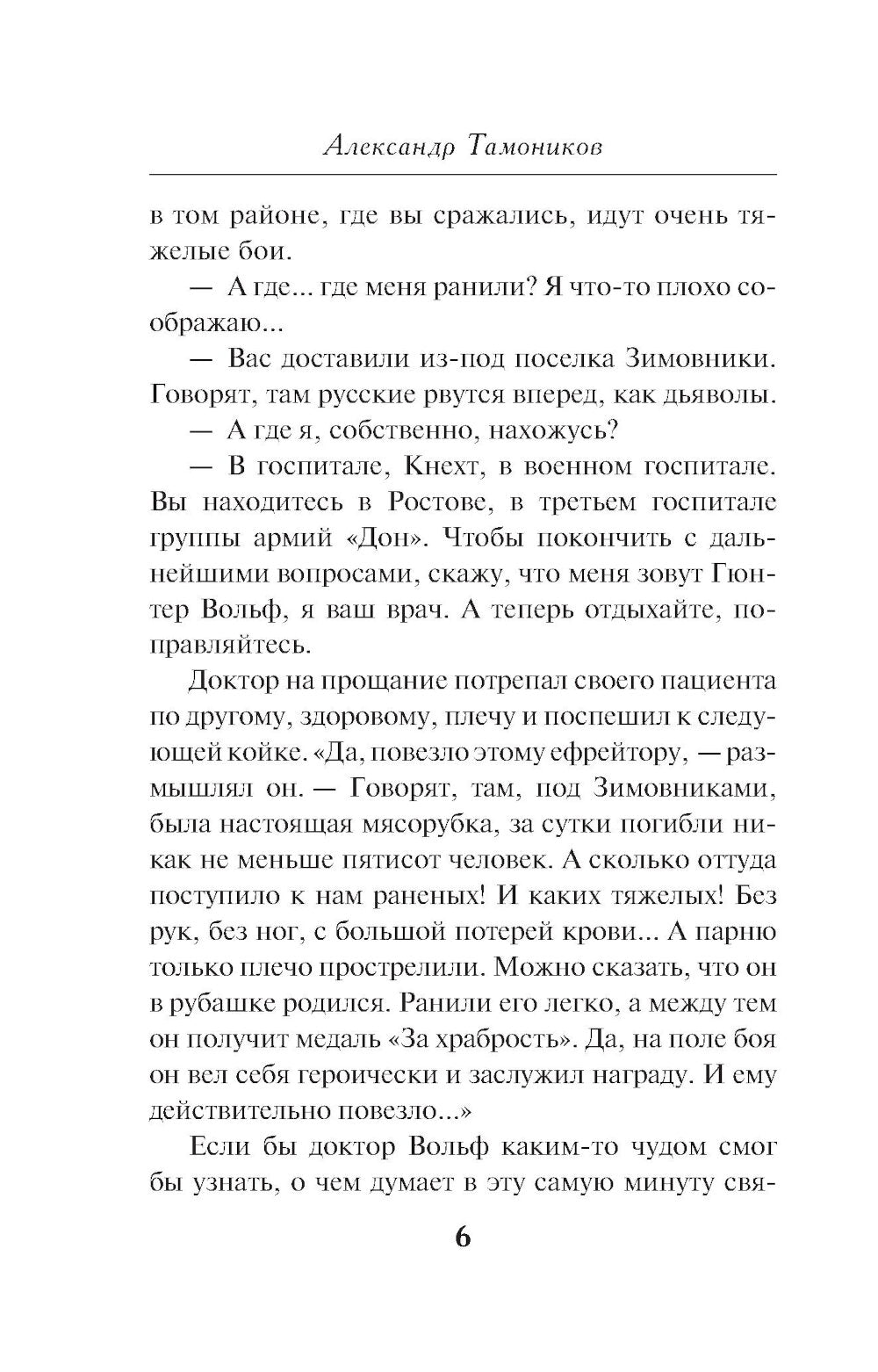 Александр Тамоников

в том районе, где вы сражались, идут очень тяжелые бои.

— А где... где меня ранили? Я что-то плохо соображаю...

— Вас доставили из-под поселка Зимовники. Говорят, там русские рвутся вперед, как дьяволы.

— А где я, собственно, нахожусь?

— В госпитале, Кнехт, в военном госпитале. Вы находитесь в Ростове, в третьем госпитале группы армий «Дон». Чтобы покончить с дальнейшими вопросами, скажу, что меня зовут Гюнтер Вольф, я ваш врач. А теперь отдыхайте, поправляйтесь.

Доктор на прощание потрепал своего пациента по другому, здоровому, плечу и поспешил к следующей койке. «Да, повезло этому ефрейтору, — размышлял он. — Говорят, там, под Зимовниками, была настоящая мясорубка, за сутки погибли никак не меньше пятисот человек. А сколько оттуда поступило к нам раненых! И каких тяжелых! Без рук, без ног, с большой потерей крови... А парню только плечо прострелили. Можно сказать, что он в рубашке родился. Ранили его легко, а между тем он получит медаль «За храбрость». Да, на поле боя он вел себя героически и заслужил награду. И ему действительно повезло...»

Если бы доктор Вольф каким-то чудом смог бы узнать, о чем думает в эту самую минуту свя-

6